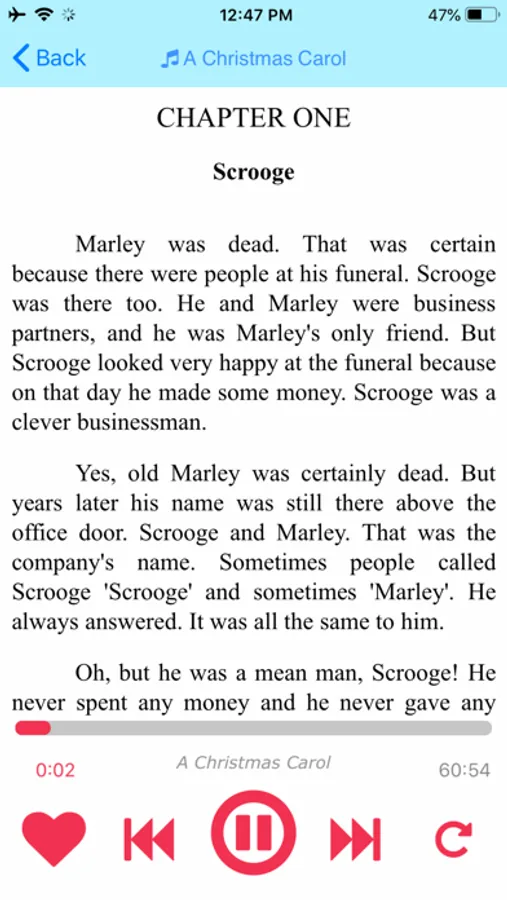 12:47 PM
47%

Back
A Christmas Carol

CHAPTER ONE

Scrooge

Marley was dead. That was certain because there were people at his funeral. Scrooge was there too. He and Marley were business partners, and he was Marley's only friend. But Scrooge looked very happy at the funeral because on that day he made some money. Scrooge was a clever businessman.

Yes, old Marley was certainly dead. But years later his name was still there above the office door. Scrooge and Marley. That was the company's name. Sometimes people called Scrooge 'Scrooge' and sometimes 'Marley'. He always answered. It was all the same to him.

Oh, but he was a mean man, Scrooge! He never spent any money and he never gave any

0:02
A Christmas Carol
60:54